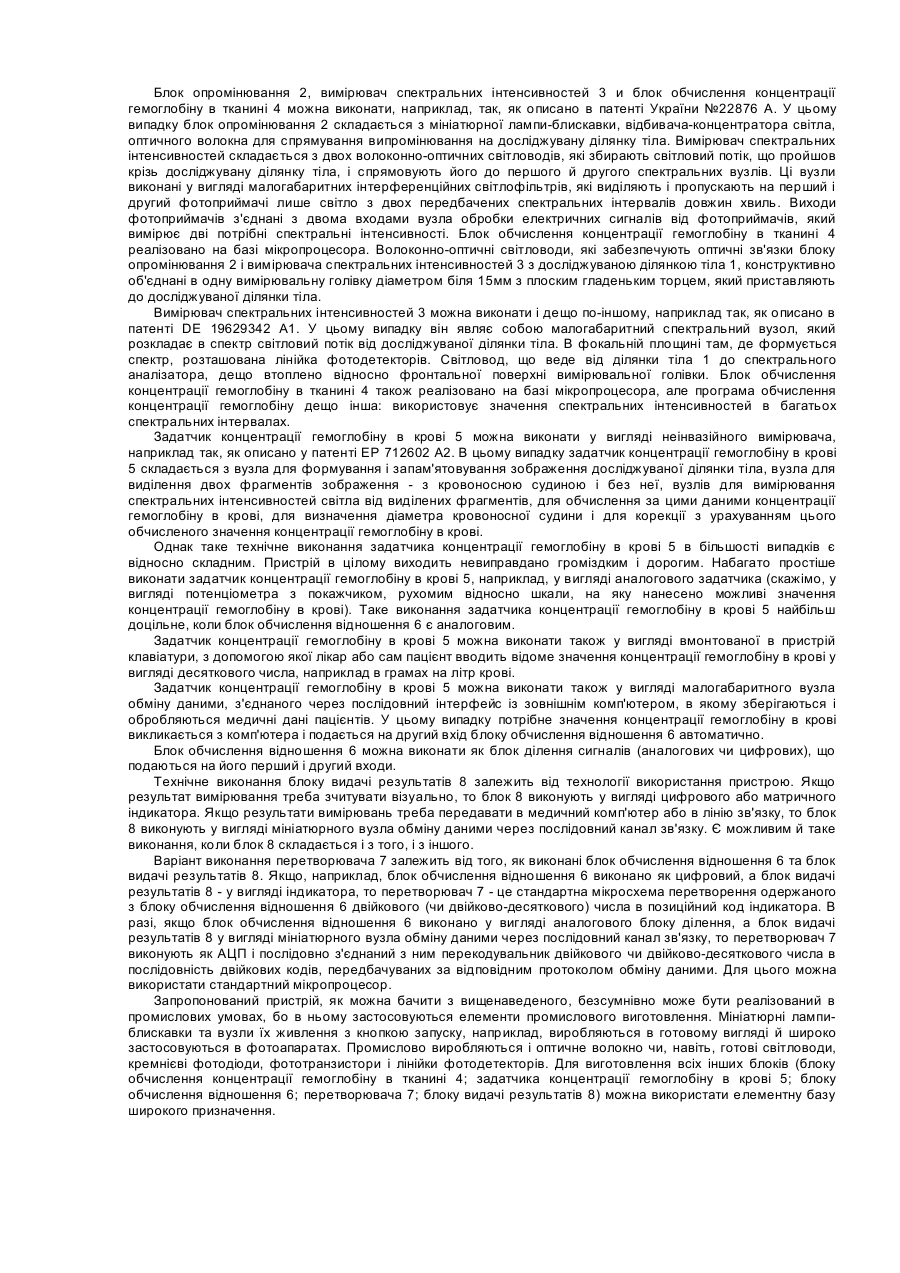 Блок опромінювання 2, вимірювач спектральних інтенсивностей 3 и блок обчислення концентрації гемоглобіну в тканині 4 можна виконати, наприклад, так, як описано в патенті України №22876 А. У цьому випадку блок опромінювання 2 складається з мініатюрної лампи-блискавки, відбивача-концентратора світла, оптичного волокна для спрямування випромінювання на досліджувану ділянку тіла. Вимірювач спектральних інтенсивностей складається з двох волоконно-оптичних світловодів, які збирають світловий потік, що пройшов крізь досліджувану ділянку тіла, і спрямовують його до першого й другого спектральних вузлів. Ці вузли виконані у вигляді малогабаритних інтерференційних світлофільтрів, які виділяють і пропускають на перший і другий фотоприймачі лише світло з двох передбачених спектральних інтервалів довжин хвиль. Виходи фотоприймачів з'єднані з двома входами вузла обробки електричних сигналів від фотоприймачів, який вимірює дві потрібні спектральні інтенсивності. Блок обчислення концентрації гемоглобіну в тканині 4 реалізовано на базі мікропроцесора. Волоконно-оптичні світловоди, які забезпечують оптичні зв'язки блоку опромінювання 2 і вимірювача спектральних інтенсивностей 3 з досліджуваною ділянкою тіла 1, конструктивно об'єднані в одну вимірювальну голівку діаметром біля 15мм з плоским гладеньким торцем, який приставляють до досліджуваної ділянки тіла.

Вимірювач спектральних інтенсивностей 3 можна виконати і дещо по-іншому, наприклад так, як описано в патенті DE 19629342 А1. У цьому випадку він являє собою малогабаритний спектральний вузол, який розкладає в спектр світловий потік від досліджуваної ділянки тіла. В фокальній площині там, де формується спектр, розташована лінійка фотодетекторів. Світловод, що веде від ділянки тіла 1 до спектрального аналізатора, дещо втоплено відносно фронтальної поверхні вимірювальної голівки. Блок обчислення концентрації гемоглобіну в тканині 4 також реалізовано на базі мікропроцесора, але програма обчислення концентрації гемоглобіну дещо інша: використовує значення спектральних інтенсивностей в багатьох спектральних інтервалах.

Задатчик концентрації гемоглобіну в крові 5 можна виконати у вигляді неінвазійного вимірювача, наприклад так, як описано у патенті ЕР 712602 А2. В цьому випадку задатчик концентрації гемоглобіну в крові 5 складається з вузла для формування і запам'ятовування зображення досліджуваної ділянки тіла, вузла для виділення двох фрагментів зображення - з кровоносною судиною і без неї, вузлів для вимірювання спектральних інтенсивностей світла від виділених фрагментів, для обчислення за цими даними концентрації гемоглобіну в крові, для визначення діаметра кровоносної судини і для корекції з урахуванням цього обчисленого значення концентрації гемоглобіну в крові.

Однак таке технічне виконання задатчика концентрації гемоглобіну в крові 5 в більшості випадків є відносно складним. Пристрій в цілому виходить невиправдано громіздким і дорогим. Набагато простіше виконати задатчик концентрації гемоглобіну в крові 5, наприклад, у вигляді аналогового задатчика (скажімо, у вигляді потенціометра з покажчиком, рухомим відносно шкали, на яку нанесено можливі значення концентрації гемоглобіну в крові). Таке виконання задатчика концентрації гемоглобіну в крові 5 найбільш доцільне, коли блок обчислення відношення 6 є аналоговим.

Задатчик концентрації гемоглобіну в крові 5 можна виконати також у вигляді вмонтованої в пристрій клавіатури, з допомогою якої лікар або сам пацієнт вводить відоме значення концентрації гемоглобіну в крові у вигляді десяткового числа, наприклад в грамах на літр крові.

Задатчик концентрації гемоглобіну в крові 5 можна виконати також у вигляді малогабаритного вузла обміну даними, з'єднаного через послідовний інтерфейс із зовнішнім комп'ютером, в якому зберігаються і обробляються медичні дані пацієнтів. У цьому випадку потрібне значення концентрації гемоглобіну в крові викликається з комп'ютера і подається на другий вхід блоку обчислення відношення 6 автоматично.

Блок обчислення відношення 6 можна виконати як блок ділення сигналів (аналогових чи цифрових), що подаються на його перший і другий входи.

Технічне виконання блоку видачі результатів 8 залежить від технології використання пристрою. Якщо результат вимірювання треба зчитувати візуально, то блок 8 виконують у вигляді цифрового або матричного індикатора. Якщо результати вимірювань треба передавати в медичний комп'ютер або в лінію зв'язку, то блок 8 виконують у вигляді мініатюрного вузла обміну даними через послідовний канал зв'язку. Є можливим й таке виконання, коли блок 8 складається і з того, і з іншого.

Варіант виконання перетворювача 7 залежить від того, як виконані блок обчислення відношення 6 та блок видачі результатів 8. Якщо, наприклад, блок обчислення відношення 6 виконано як цифровий, а блок видачі результатів 8 - у вигляді індикатора, то перетворювач 7 - це стандартна мікросхема перетворення одержаного з блоку обчислення відношення 6 двійкового (чи двійково-десяткового) числа в позиційний код індикатора. В разі, якщо блок обчислення відношення 6 виконано у вигляді аналогового блоку ділення, а блок видачі результатів 8 у вигляді мініатюрного вузла обміну даними через послідовний канал зв'язку, то перетворювач 7 виконують як АЦП і послідовно з'єднаний з ним перекодувальник двійкового чи двійково-десяткового числа в послідовність двійкових кодів, передбачуваних за відповідним протоколом обміну даними. Для цього можна використати стандартний мікропроцесор.

Запропонований пристрій, як можна бачити з вищенаведеного, безсумнівно може бути реалізований в промислових умовах, бо в ньому застосовуються елементи промислового виготовлення. Мініатюрні лампи-блискавки та вузли їх живлення з кнопкою запуску, наприклад, виробляються в готовому вигляді й широко застосовуються в фотоапаратах. Промислово виробляються і оптичне волокно чи, навіть, готові світловоди, кремнієві фотодіоди, фототранзистори і лінійки фотодетекторів. Для виготовлення всіх інших блоків (блоку обчислення концентрації гемоглобіну в тканині 4; задатчика концентрації гемоглобіну в крові 5; блоку обчислення відношення 6; перетворювача 7; блоку видачі результатів 8) можна використати елементну базу широкого призначення.